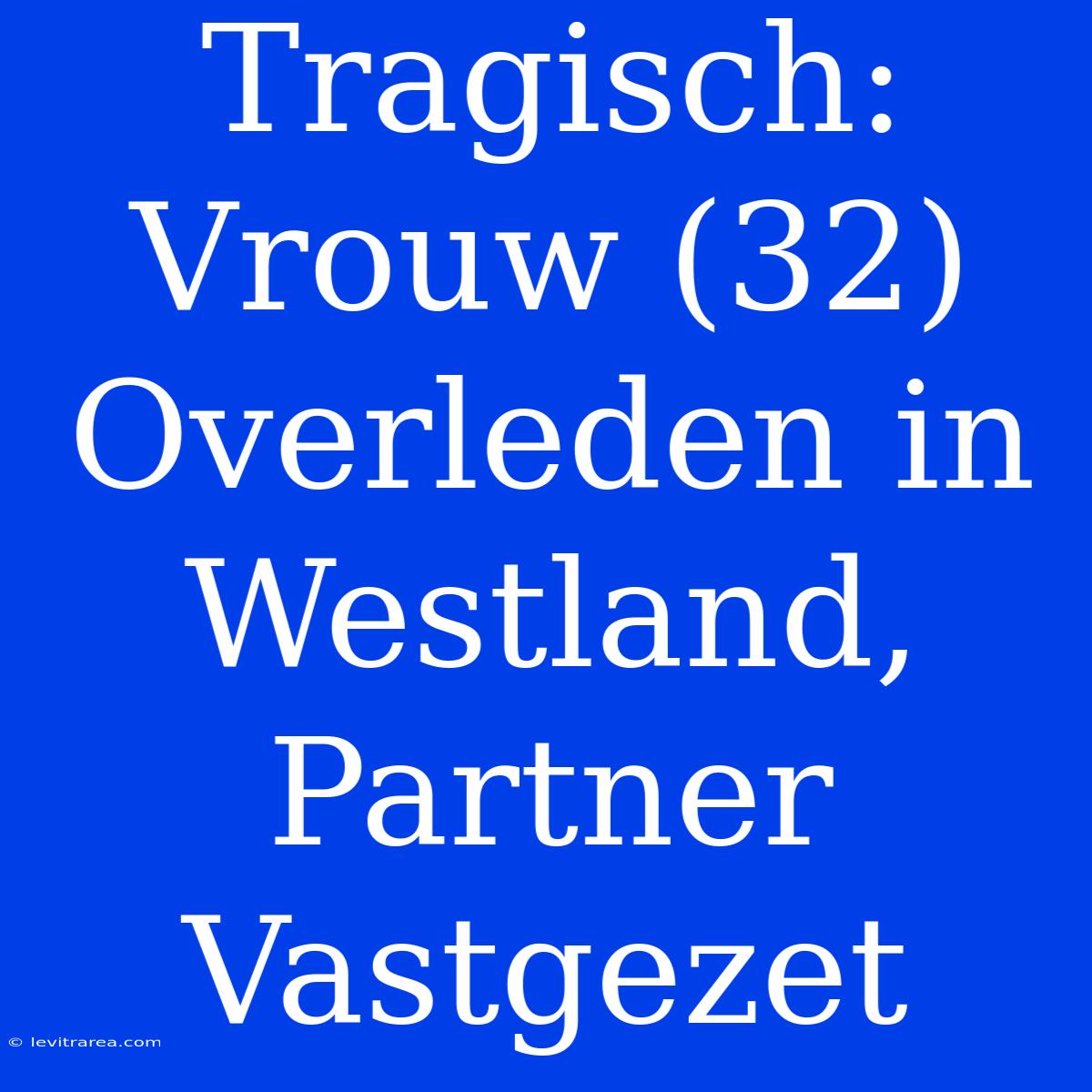 Tragisch: Vrouw (32) Overleden in Westland, Partner Vastgezet

© levitrarea.com